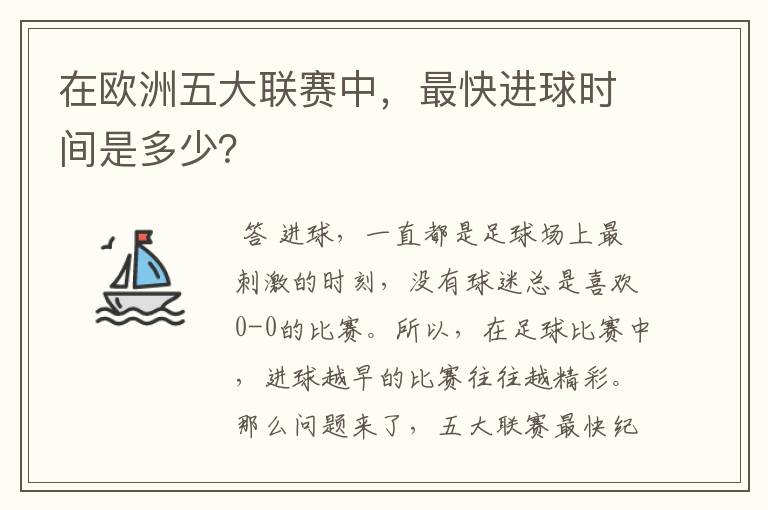 在欧洲五大联赛中，最快进球时间是多少?

答 进球，一直都是足球场上最刺激的时刻，没有球迷总是喜欢0-0的比赛。所以，在足球比赛中，进球越早的比赛往往越精彩。那么问题来了，五大联赛最快纪